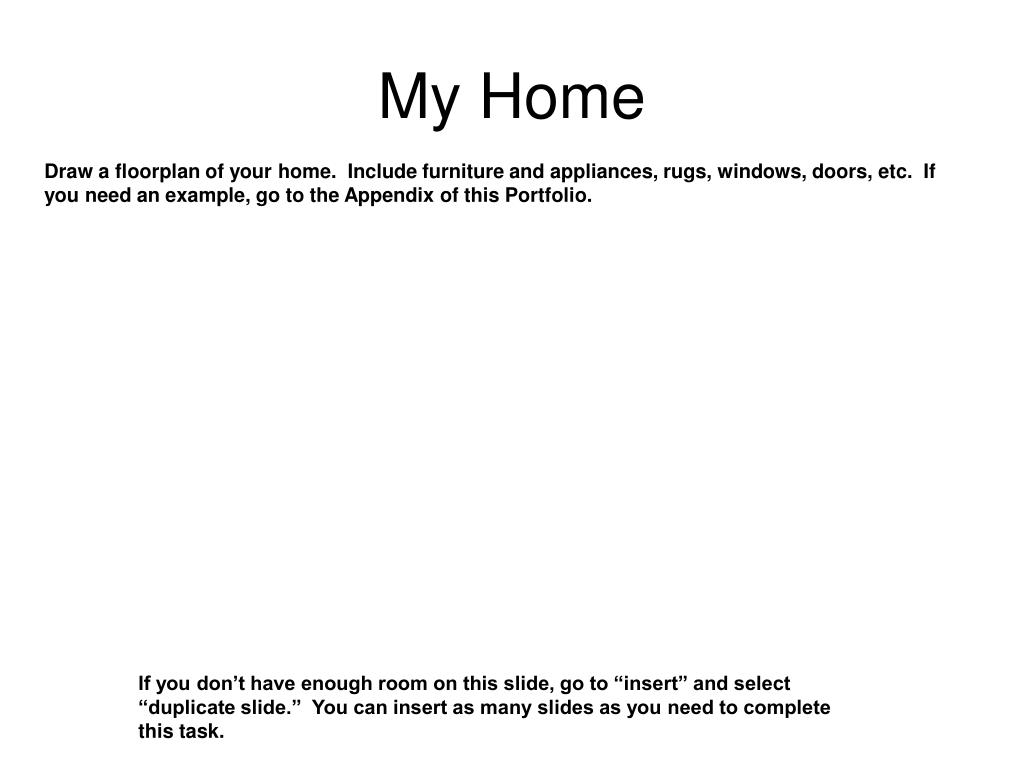 My Home

Draw a floorplan of your home. Include furniture and appliances, rugs, windows, doors, etc. If you need an example, go to the Appendix of this Portfolio.

If you don’t have enough room on this slide, go to “insert” and select “duplicate slide.” You can insert as many slides as you need to complete this task.